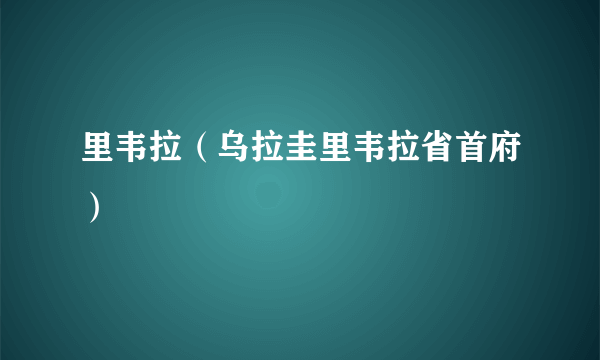 里韦拉（乌拉圭里韦拉省首府）